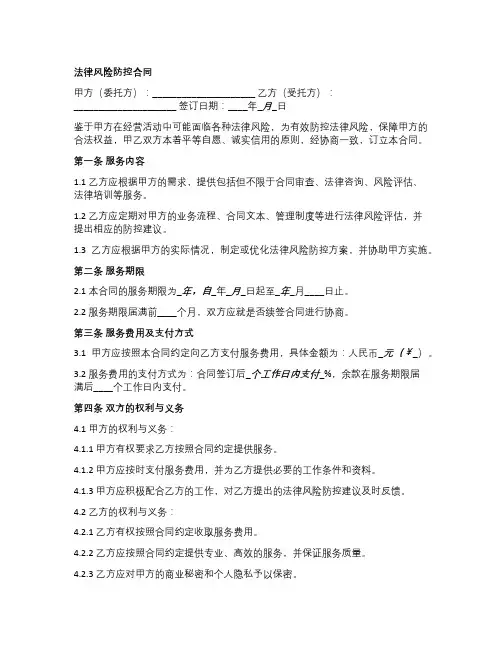 法律风险防控合同

甲方（委托方）：____________________ 乙方（受托方）：____________________ 签订日期：____年_月_日

鉴于甲方在经营活动中可能面临各种法律风险，为有效防控法律风险，保障甲方的合法权益，甲乙双方本着平等自愿、诚实信用的原则，经协商一致，订立本合同。

第一条 服务内容

1.1 乙方应根据甲方的需求，提供包括但不限于合同审查、法律咨询、风险评估、法律培训等服务。

1.2 乙方应定期对甲方的业务流程、合同文本、管理制度等进行法律风险评估，并提出相应的防控建议。

1.3 乙方应根据甲方的实际情况，制定或优化法律风险防控方案，并协助甲方实施。

第二条 服务期限

2.1 本合同的服务期限为_年，自_年_月_日起至_年_月____日止。

2.2 服务期限届满前____个月，双方应就是否续签合同进行协商。

第三条 服务费用及支付方式

3.1 甲方应按照本合同约定向乙方支付服务费用，具体金额为：人民币_元（¥_）。

3.2 服务费用的支付方式为：合同签订后_个工作日内支付_%，余款在服务期限届满后____个工作日内支付。

第四条 双方的权利与义务

4.1 甲方的权利与义务：

4.1.1 甲方有权要求乙方按照合同约定提供服务。

4.1.2 甲方应按时支付服务费用，并为乙方提供必要的工作条件和资料。

4.1.3 甲方应积极配合乙方的工作，对乙方提出的法律风险防控建议及时反馈。

4.2 乙方的权利与义务：

4.2.1 乙方有权按照合同约定收取服务费用。

4.2.2 乙方应按照合同约定提供专业、高效的服务，并保证服务质量。

4.2.3 乙方应对甲方的商业秘密和个人隐私予以保密。